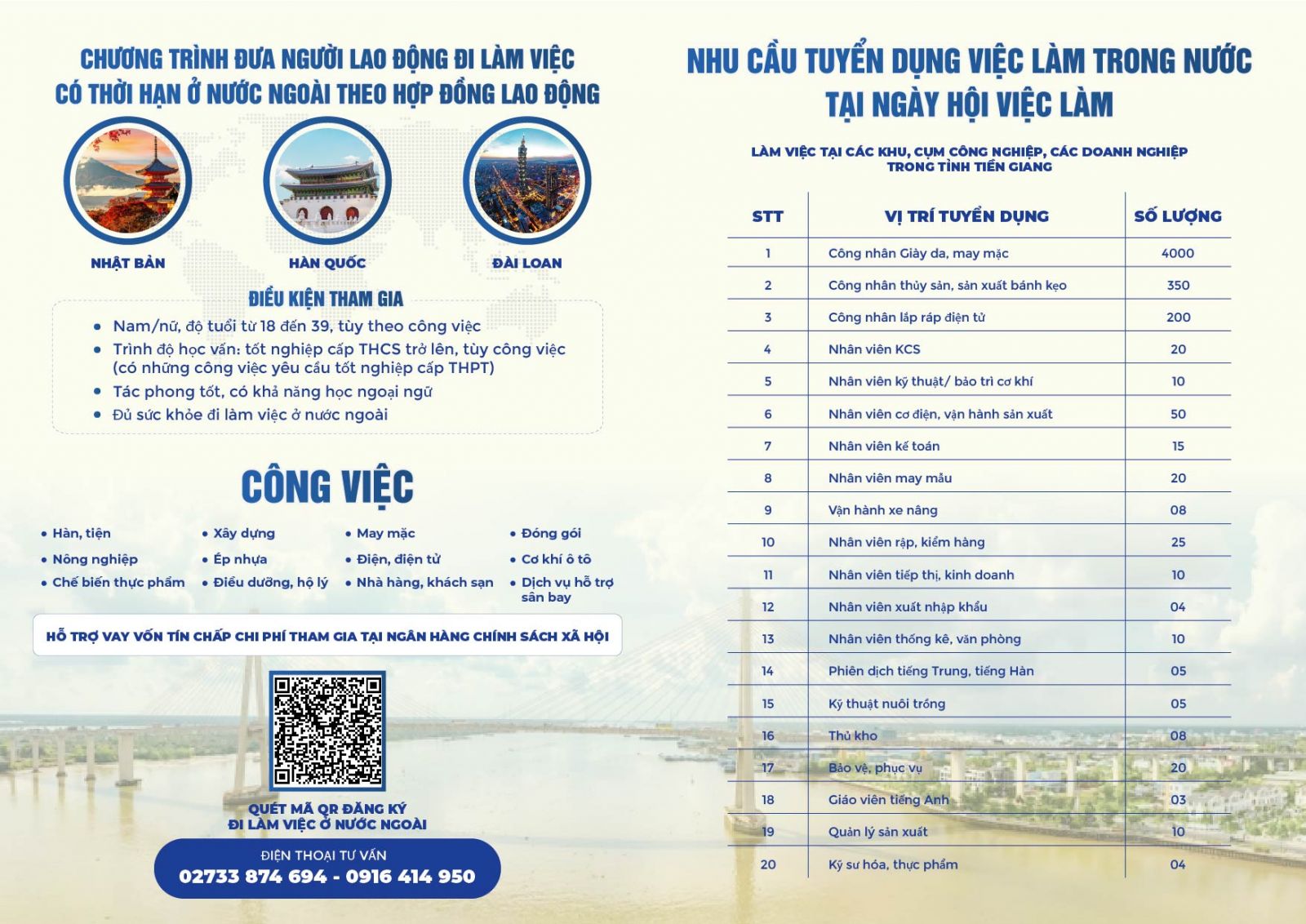 CHƯƠNG TRÌNH ĐƯA NGƯỜI LAO ĐỘNG ĐI LÀM VIỆC CÓ THỜI HẠN Ở NƯỚC NGOÀI THEO HỢP ĐỒNG LAO ĐỘNG

NHẬT BẢN

HÀN QUỐC

ĐÀI LOAN

ĐIỀU KIỆN THAM GIA

• Nam/nữ, độ tuổi từ 18 đến 39, tùy theo công việc
• Trình độ học vấn: tốt nghiệp cấp THCS trở lên, tùy công việc (có những công việc yêu cầu tốt nghiệp cấp THPT)
• Tác phong tốt, có khả năng học ngoại ngữ
• Đủ sức khỏe đi làm việc ở nước ngoài

CÔNG VIỆC

• Hàn, tiện
• Nông nghiệp
• Chế biến thực phẩm
• Xây dựng
• Ép nhựa
• Điều dưỡng, hộ lý
• May mặc
• Điện, điện tử
• Nhà hàng, khách sạn
• Đóng gói
• Cơ khí ô tô
• Dịch vụ hỗ trợ sân bay

HỖ TRỢ VAY VỐN TÍN CHẤP CHI PHÍ THAM GIA TẠI NGÂN HÀNG CHÍNH SÁCH XÃ HỘI

QUÉT MÃ QR ĐĂNG KÝ ĐI LÀM VIỆC Ở NƯỚC NGOÀI

ĐIỆN THOẠI TƯ VẤN
02733 874 694 - 0916 414 950

NHU CẦU TUYỂN DỤNG VIỆC LÀM TRONG NƯỚC TẠI NGÀY HỘI VIỆC LÀM

LÀM VIỆC TẠI CÁC KHU, CỤM CÔNG NGHIỆP, CÁC DOANH NGHIỆP TRONG TỈNH TIỀN GIANG

| STT | VỊ TRÍ TUYỂN DỤNG | SỐ LƯỢNG |
|---|---|---|
| 1 | Công nhân Giày da, may mặc | 4000 |
| 2 | Công nhân thủy sản, sản xuất bánh kẹo | 350 |
| 3 | Công nhân lắp ráp điện tử | 200 |
| 4 | Nhân viên KCS | 20 |
| 5 | Nhân viên kỹ thuật/ bảo trì cơ khí | 10 |
| 6 | Nhân viên cơ điện, vận hành sản xuất | 50 |
| 7 | Nhân viên kế toán | 15 |
| 8 | Nhân viên may mẫu | 20 |
| 9 | Vận hành xe nâng | 08 |
| 10 | Nhân viên rập, kiểm hàng | 25 |
| 11 | Nhân viên tiếp thị, kinh doanh | 10 |
| 12 | Nhân viên xuất nhập khẩu | 04 |
| 13 | Nhân viên thống kê, văn phòng | 10 |
| 14 | Phiên dịch tiếng Trung, tiếng Hàn | 05 |
| 15 | Kỹ thuật nuôi trồng | 05 |
| 16 | Thủ kho | 08 |
| 17 | Bảo vệ, phục vụ | 20 |
| 18 | Giáo viên tiếng Anh | 03 |
| 19 | Quản lý sản xuất | 10 |
| 20 | Kỹ sư hóa, thực phẩm | 04 |